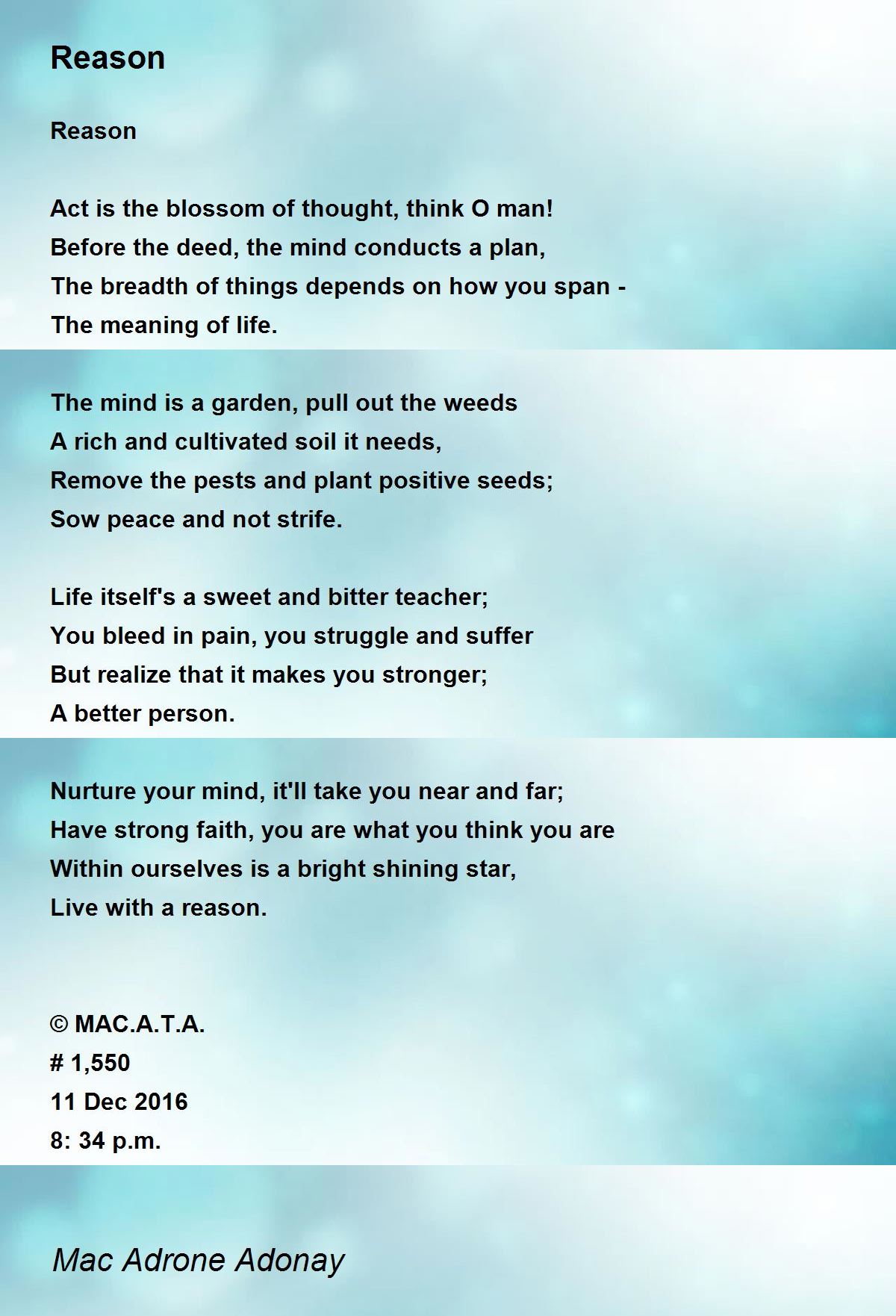 Reason

Reason

Act is the blossom of thought, think O man!
Before the deed, the mind conducts a plan,
The breadth of things depends on how you span -
The meaning of life.

The mind is a garden, pull out the weeds
A rich and cultivated soil it needs,
Remove the pests and plant positive seeds;
Sow peace and not strife.

Life itself's a sweet and bitter teacher;
You bleed in pain, you struggle and suffer
But realize that it makes you stronger;
A better person.

Nurture your mind, it'll take you near and far;
Have strong faith, you are what you think you are
Within ourselves is a bright shining star,
Live with a reason.

© MAC.A.T.A.
# 1,550
11 Dec 2016
8: 34 p.m.

Mac Adrone Adonay